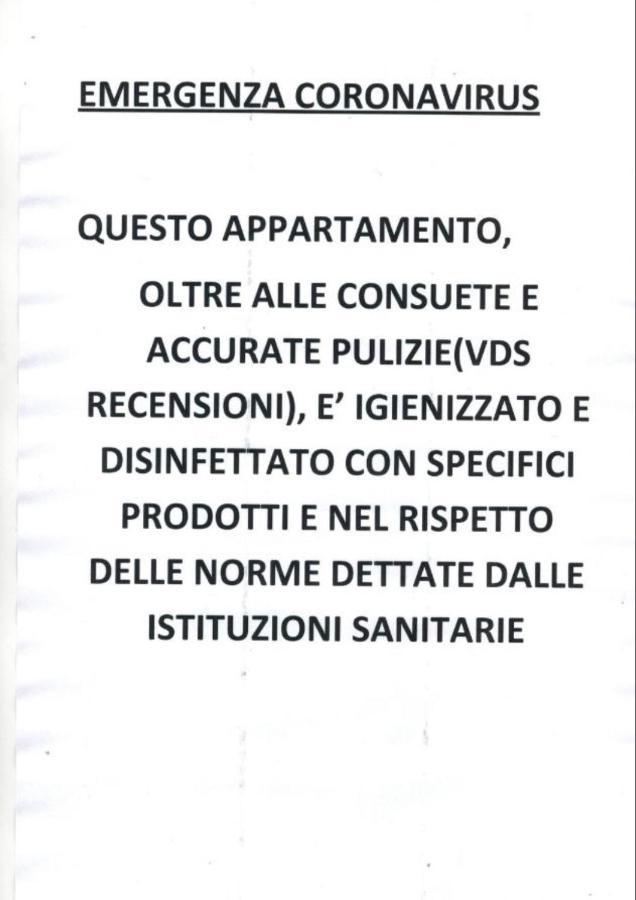 EMERGENZA CORONAVIRUS

QUESTO APPARTAMENTO, OLTRE ALLE CONSUETE E ACCURATE PULIZIE(VDS RECENSIONI), E' IGIENIZZATO E DISINFETTATO CON SPECIFICI PRODOTTI E NEL RISPETTO DELLE NORME DETTATE DALLE ISTITUZIONI SANITARIE